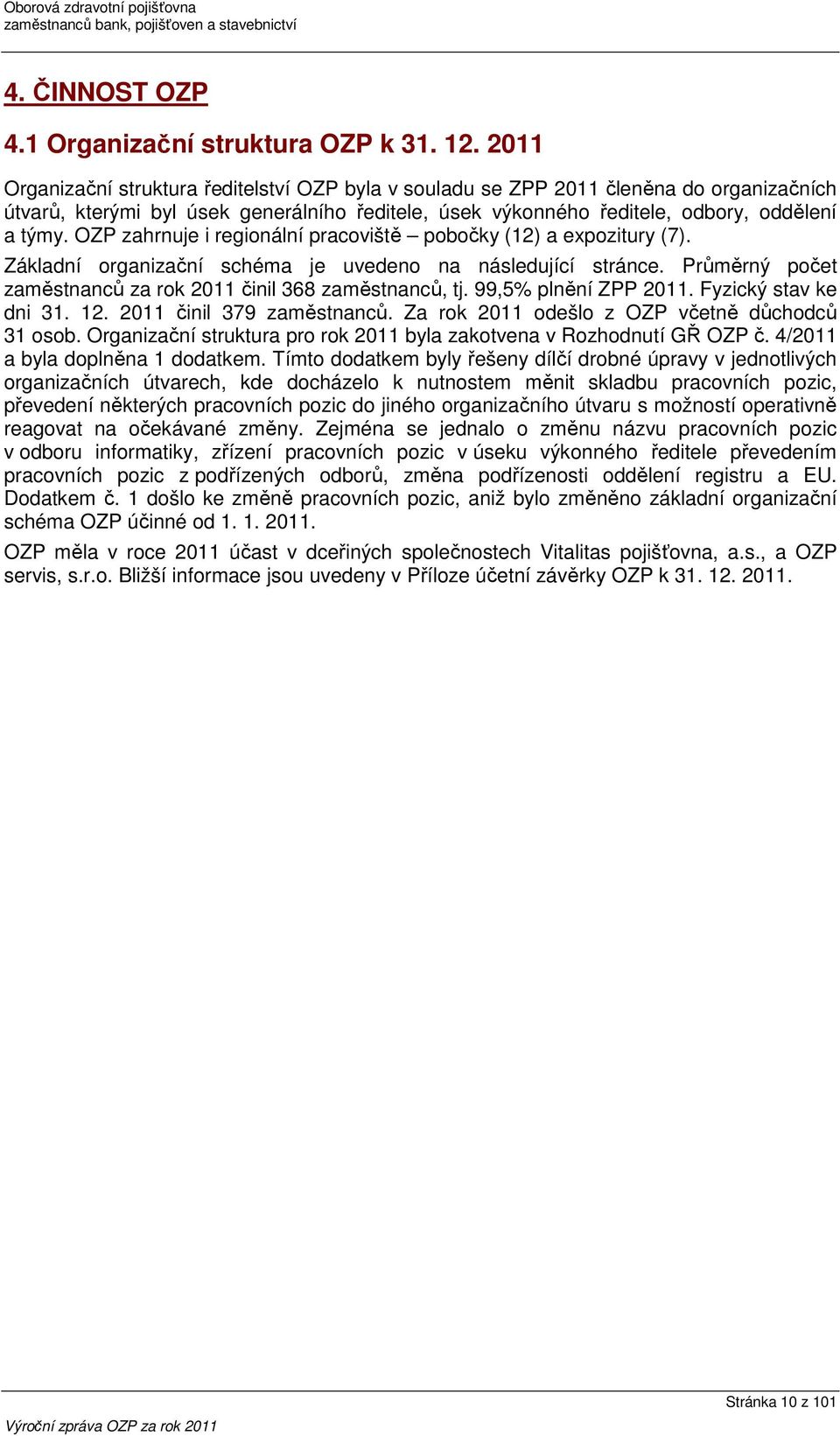 Oborová zdravotní pojišťovna
zaměstnanců bank, pojišťoven a stavebnictví

4. ČINNOST OZP

4.1 Organizační struktura OZP k 31. 12. 2011

Organizační struktura ředitelství OZP byla v souladu se ZPP 2011 členěna do organizačních útvarů, kterými byl úsek generálního ředitele, úsek výkonného ředitele, odbory, oddělení a týmy. OZP zahrnuje i regionální pracoviště – pobočky (12) a expozitury (7).

Základní organizační schéma je uvedeno na následující stránce. Průměrný počet zaměstnanců za rok 2011 činil 368 zaměstnanců, tj. 99,5% plnění ZPP 2011. Fyzický stav ke dni 31. 12. 2011 činil 379 zaměstnanců. Za rok 2011 odešlo z OZP včetně důchodců 31 osob. Organizační struktura pro rok 2011 byla zakotvena v Rozhodnutí GŘ OZP č. 4/2011 a byla doplněna 1 dodatkem. Tímto dodatkem byly řešeny dílčí drobné úpravy v jednotlivých organizačních útvarech, kde docházelo k nutnostem měnit skladbu pracovních pozic, převedení některých pracovních pozic do jiného organizačního útvaru s možností operativně reagovat na očekávané změny. Zejména se jednalo o změnu názvu pracovních pozic v odboru informatiky, zřízení pracovních pozic v úseku výkonného ředitele převedením pracovních pozic z podřízených odborů, změna podřízenosti oddělení registru a EU. Dodatkem č. 1 došlo ke změně pracovních pozic, aniž bylo změněno základní organizační schéma OZP účinné od 1. 1. 2011.

OZP měla v roce 2011 účast v dceřiných společnostech Vitalitas pojišťovna, a.s., a OZP servis, s.r.o. Bližší informace jsou uvedeny v Příloze účetní závěrky OZP k 31. 12. 2011.

Stránka 10 z 101

Výroční zpráva OZP za rok 2011